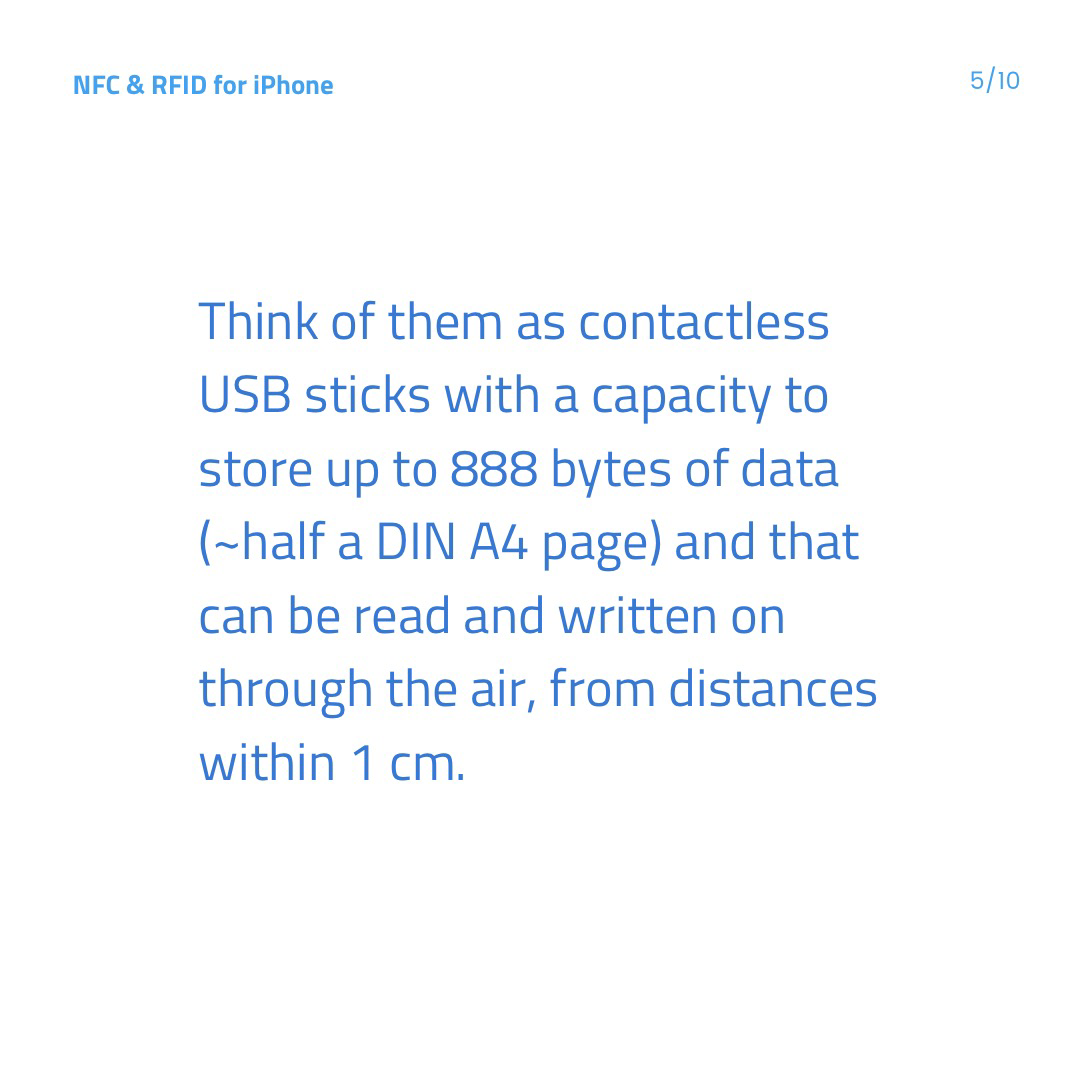 NFC & RFID for iPhone

5/10

Think of them as contactless USB sticks with a capacity to store up to 888 bytes of data (~half a DIN A4 page) and that can be read and written on through the air, from distances within 1 cm.